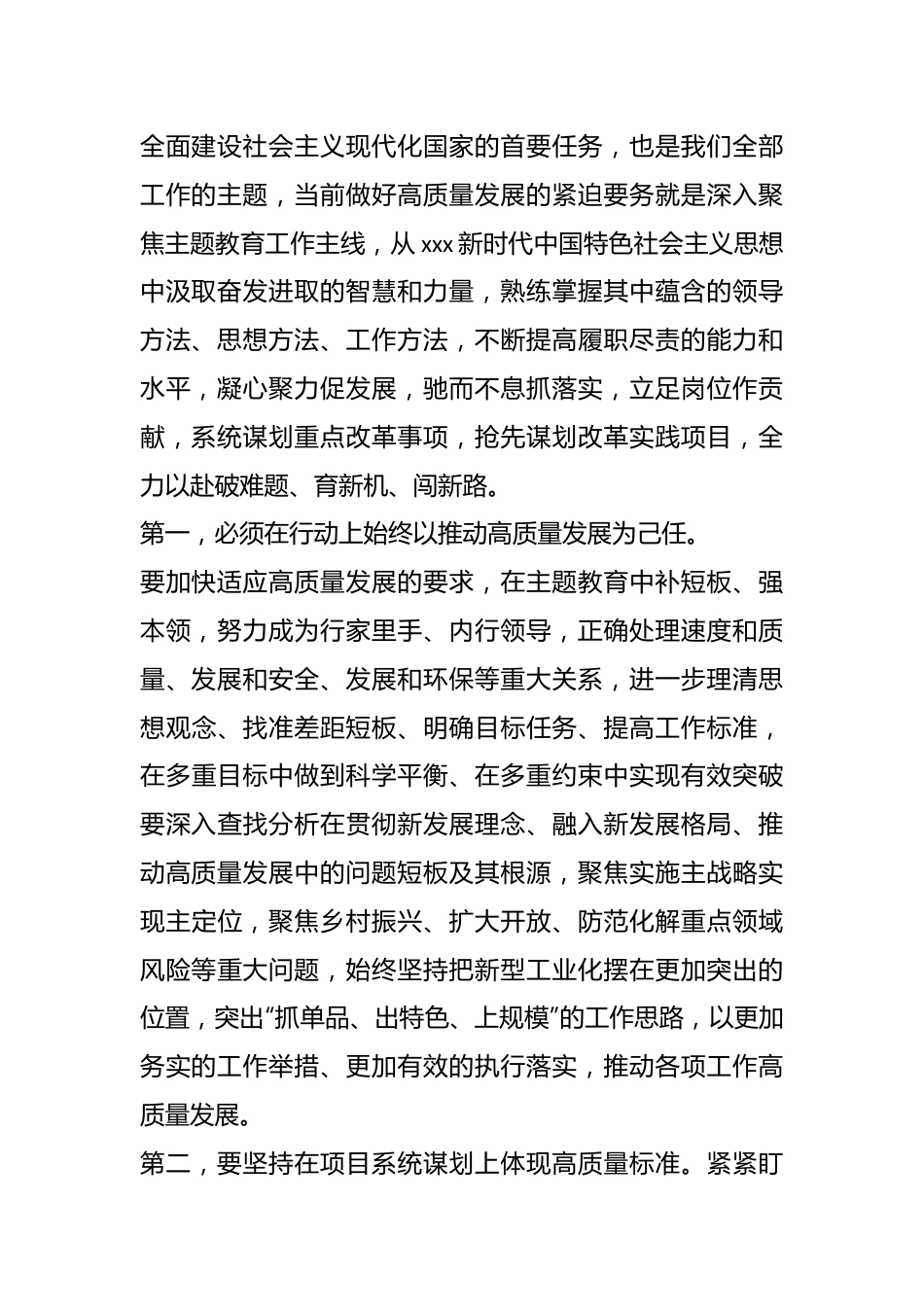 全面建设社会主义现代化国家的首要任务，也是我们全部工作的主题，当前做好高质量发展的紧迫要务就是深入聚焦主题教育工作主线，从 xxx 新时代中国特色社会主义思想中汲取奋发进取的智慧和力量，熟练掌握其中蕴含的领导方法、思想方法、工作方法，不断提高履职尽责的能力和水平，凝心聚力促发展，驰而不息抓落实，立足岗位作贡献，系统谋划重点改革事项，抢先谋划改革实践项目，全力以赴破难题、育新机、闯新路。

第一，必须在行动上始终以推动高质量发展为己任。

要加快适应高质量发展的要求，在主题教育中补短板、强本领，努力成为行家里手、内行领导，正确处理速度和质量、发展和安全、发展和环保等重大关系，进一步理清思想观念、找准差距短板、明确目标任务、提高工作标准，在多重目标中做到科学平衡、在多重约束中实现有效突破要深入查找分析在贯彻新发展理念、融入新发展格局、推动高质量发展中的问题短板及其根源，聚焦实施主战略实现主定位，聚焦乡村振兴、扩大开放、防范化解重点领域风险等重大问题，始终坚持把新型工业化摆在更加突出的位置，突出“抓单品、出特色、上规模”的工作思路，以更加务实的工作举措、更加有效的执行落实，推动各项工作高质量发展。

第二，要坚持在项目系统谋划上体现高质量标准。紧紧盯